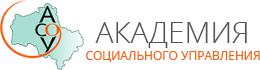 АСОУ
АКАДЕМИЯ
СОЦИАЛЬНОГО УПРАВЛЕНИЯ